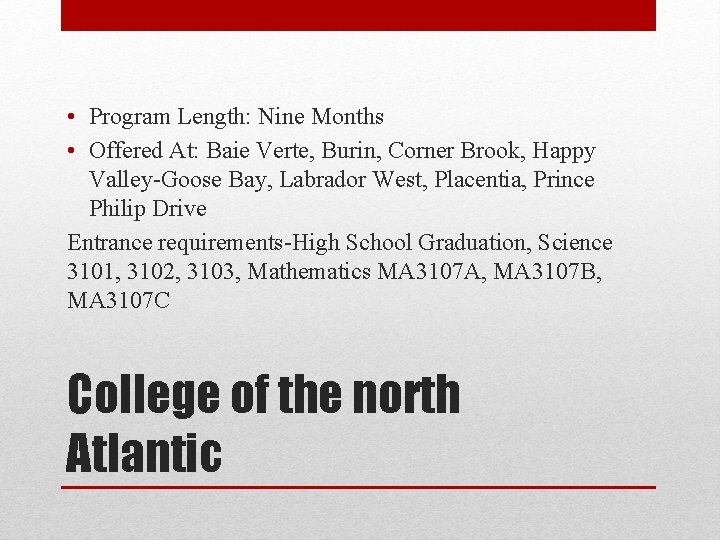 • Program Length: Nine Months
• Offered At: Baie Verte, Burin, Corner Brook, Happy Valley-Goose Bay, Labrador West, Placentia, Prince Philip Drive

Entrance requirements-High School Graduation, Science 3101, 3102, 3103, Mathematics MA3107A, MA3107B, MA3107C

College of the north Atlantic